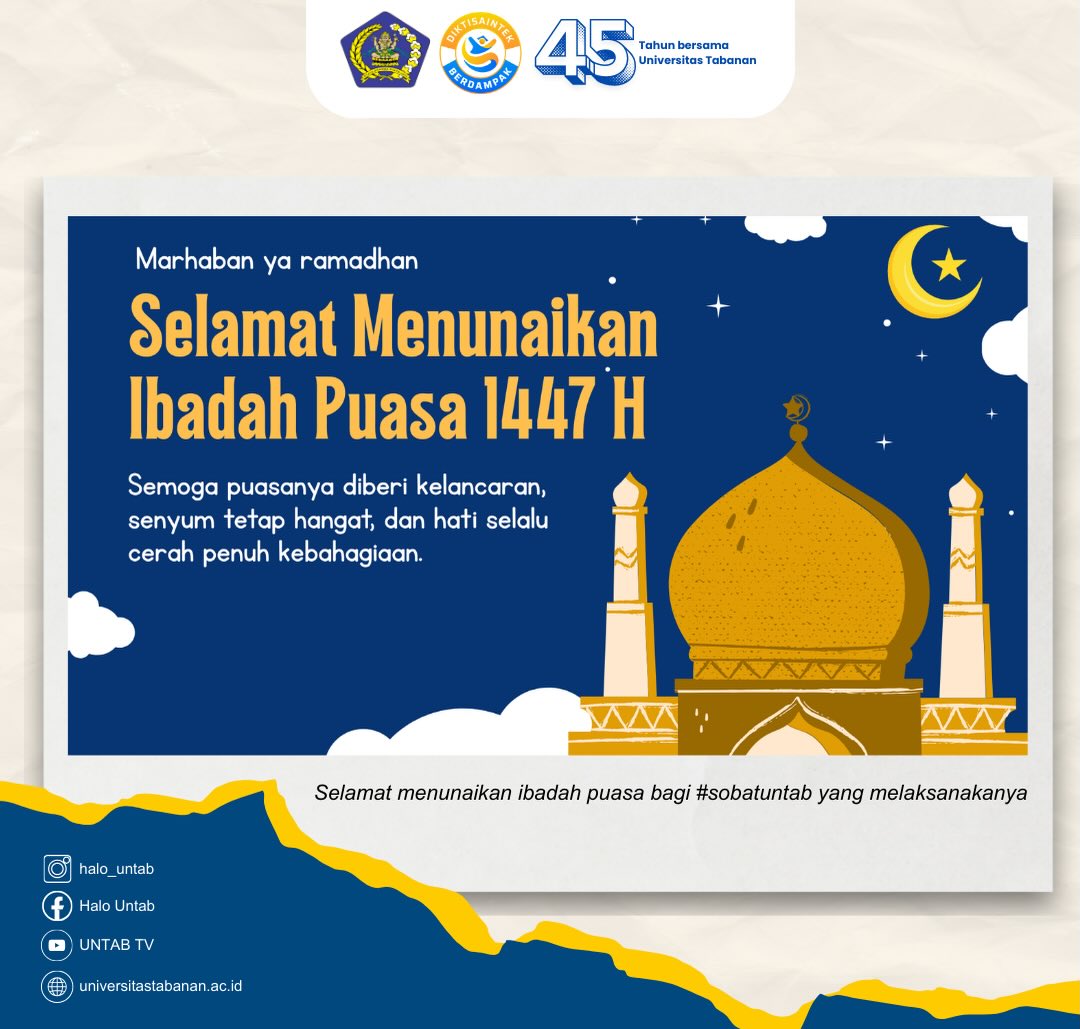 DIKTISAINTEK BERDAMPAK

45 Tahun bersama Universitas Tabanan

Marhaban ya ramadhan

Selamat Menunaikan Ibadah Puasa 1447 H

Semoga puasanya diberi kelancaran, senyum tetap hangat, dan hati selalu cerah penuh kebahagiaan.

Selamat menunaikan ibadah puasa bagi #sobatuntab yang melaksanakanya

halo_untab

Halo Untab

UNTAB TV

universitastabanan.ac.id